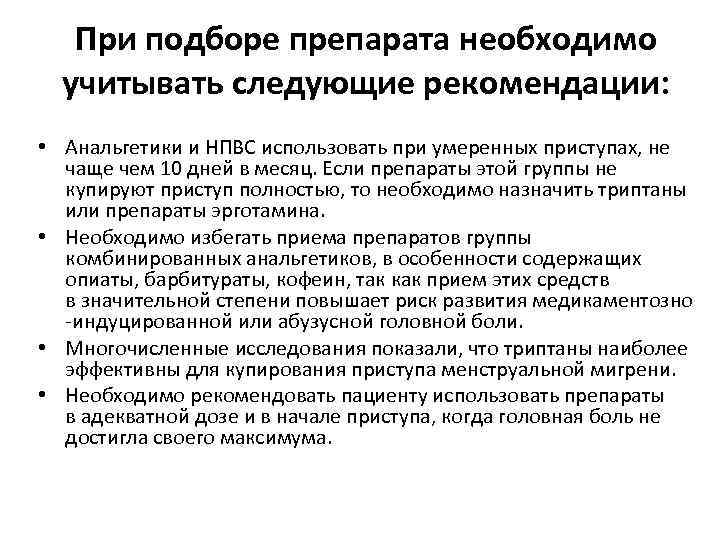 При подборе препарата необходимо учитывать следующие рекомендации:

• Анальгетики и НПВС использовать при умеренных приступах, не чаще чем 10 дней в месяц. Если препараты этой группы не купируют приступ полностью, то необходимо назначить триптаны или препараты эрготамина.
• Необходимо избегать приема препаратов группы комбинированных анальгетиков, в особенности содержащих опиаты, барбитураты, кофеин, так как прием этих средств в значительной степени повышает риск развития медикаментозно -индуцированной или абузусной головной боли.
• Многочисленные исследования показали, что триптаны наиболее эффективны для купирования приступа менструальной мигрени.
• Необходимо рекомендовать пациенту использовать препараты в адекватной дозе и в начале приступа, когда головная боль не достигла своего максимума.